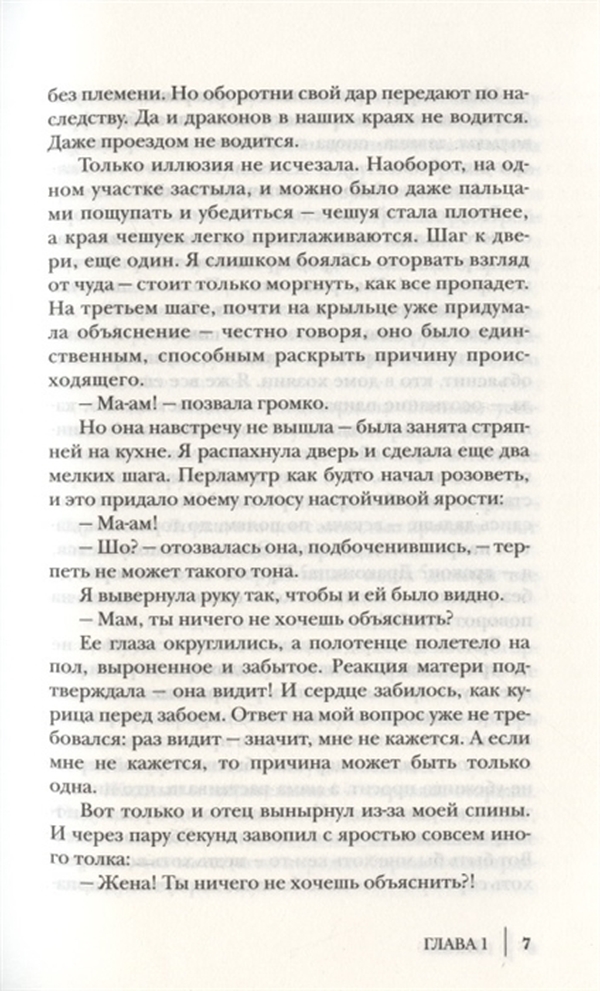 без племени. Но оборотни свой дар передают по наследству. Да и драконов в наших краях не водится. Даже проездом не водится.

Только иллюзия не исчезала. Наоборот, на одном участке застыла, и можно было даже пальцами пощупать и убедиться — чешуя стала плотнее, а края чешуек легко приглаживаются. Шаг к двери, еще один. Я слишком боялась оторвать взгляд от чуда — стоит только моргнуть, как все пропадет. На третьем шаге, почти на крыльце уже придумала объяснение — честно говоря, оно было единственным, способным раскрыть причину происходящего.

— Ма-ам! — позвала громко.

Но она навстречу не вышла — была занята стряпней на кухне. Я распахнула дверь и сделала еще два мелких шага. Перламутр как будто начал розоветь, и это придало моему голосу настойчивой ярости:

— Ма-ам!

— Шо? — отозвалась она, подбоченившись, — терпеть не может такого тона.

Я вывернула руку так, чтобы и ей было видно.

— Мам, ты ничего не хочешь объяснить?

Ее глаза округлились, а полотенце полетело на пол, выроненное и забытое. Реакция матери подтверждала — она видит! И сердце забилось, как курица перед забоем. Ответ на мой вопрос уже не требовался: раз видит — значит, мне не кажется. А если мне не кажется, то причина может быть только одна.

Вот только и отец вынырнул из-за моей спины. И через пару секунд завопил с яростью совсем иного толка:

— Жена! Ты ничего не хочешь объяснить?!

ГЛАВА 1 | 7